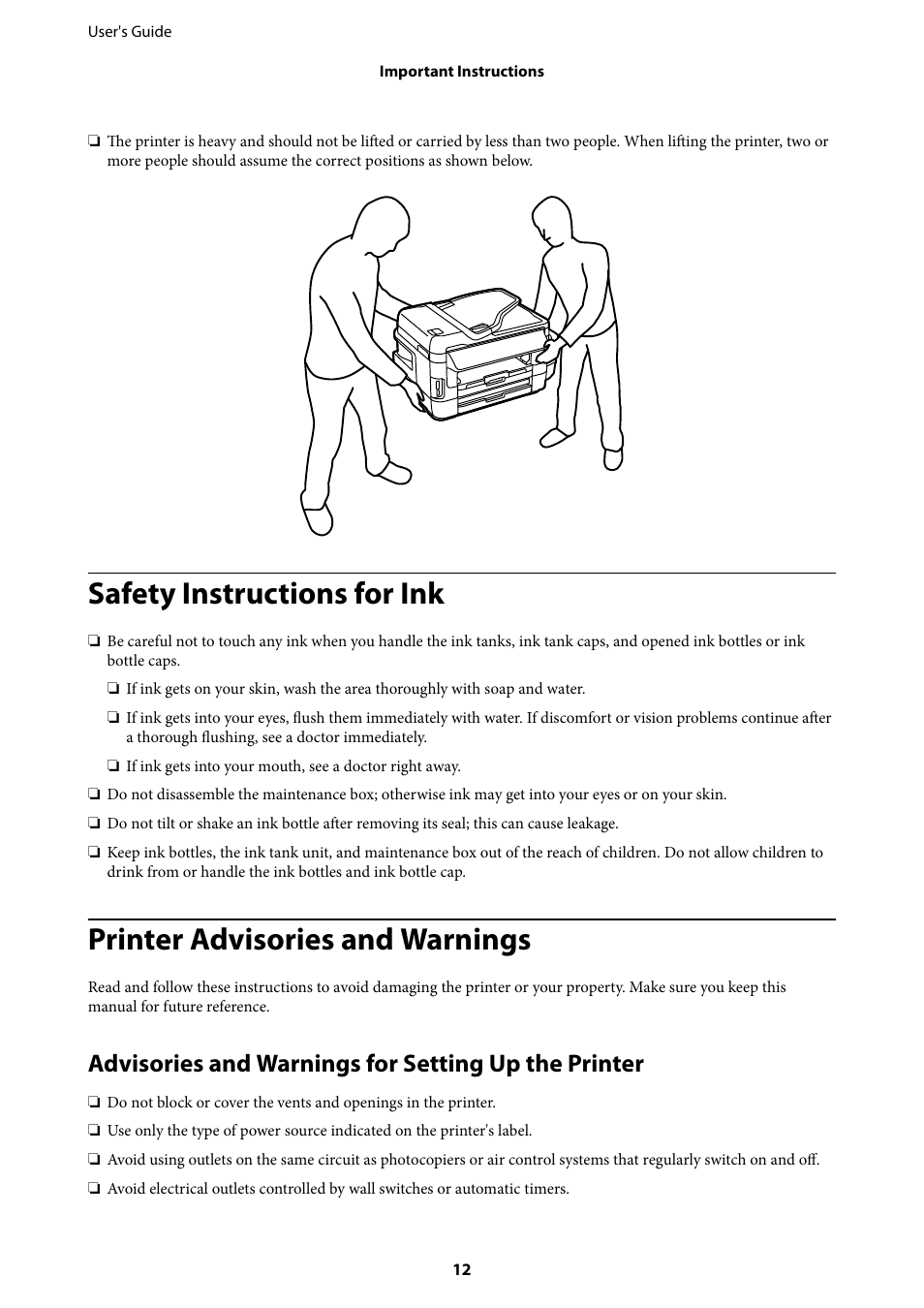 User's Guide

Important Instructions

❏ The printer is heavy and should not be lifted or carried by less than two people. When lifting the printer, two or more people should assume the correct positions as shown below.

Safety Instructions for Ink

❏ Be careful not to touch any ink when you handle the ink tanks, ink tank caps, and opened ink bottles or ink bottle caps.

❏ If ink gets on your skin, wash the area thoroughly with soap and water.

❏ If ink gets into your eyes, flush them immediately with water. If discomfort or vision problems continue after a thorough flushing, see a doctor immediately.

❏ If ink gets into your mouth, see a doctor right away.

❏ Do not disassemble the maintenance box; otherwise ink may get into your eyes or on your skin.

❏ Do not tilt or shake an ink bottle after removing its seal; this can cause leakage.

❏ Keep ink bottles, the ink tank unit, and maintenance box out of the reach of children. Do not allow children to drink from or handle the ink bottles and ink bottle cap.

Printer Advisories and Warnings

Read and follow these instructions to avoid damaging the printer or your property. Make sure you keep this manual for future reference.

Advisories and Warnings for Setting Up the Printer

❏ Do not block or cover the vents and openings in the printer.

❏ Use only the type of power source indicated on the printer's label.

❏ Avoid using outlets on the same circuit as photocopiers or air control systems that regularly switch on and off.

❏ Avoid electrical outlets controlled by wall switches or automatic timers.

12